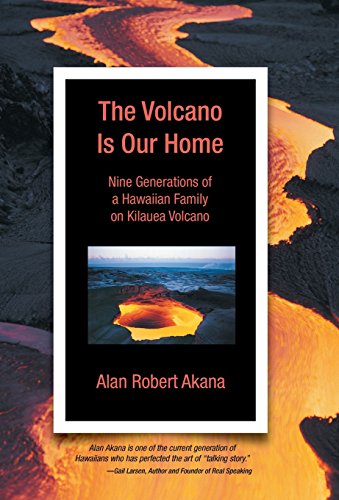 The Volcano Is Our Home

Nine Generations of a Hawaiian Family on Kilauea Volcano

Alan Robert Akana

Alan Akana is one of the current generation of Hawaiians who has perfected the art of "talking story."
—Gail Larsen, Author and Founder of Real Speaking